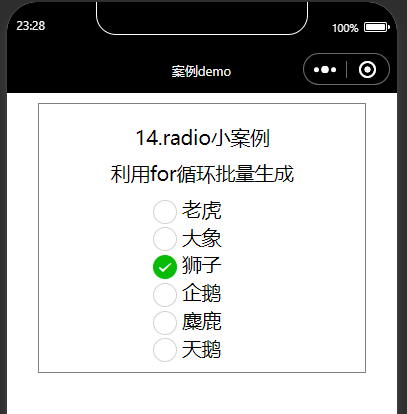 23:28

100%

案例demo

14.radio小案例

利用for循环批量生成

老虎
大象
狮子
企鹅
麋鹿
天鹅